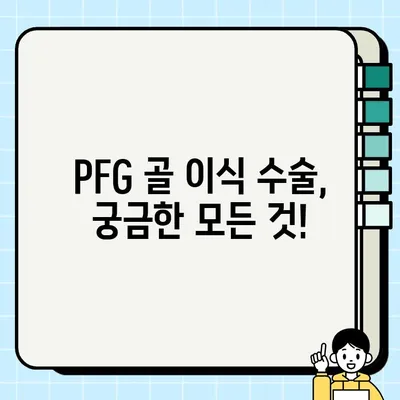 PFG 골 이식 수술,
궁금한 모든 것!